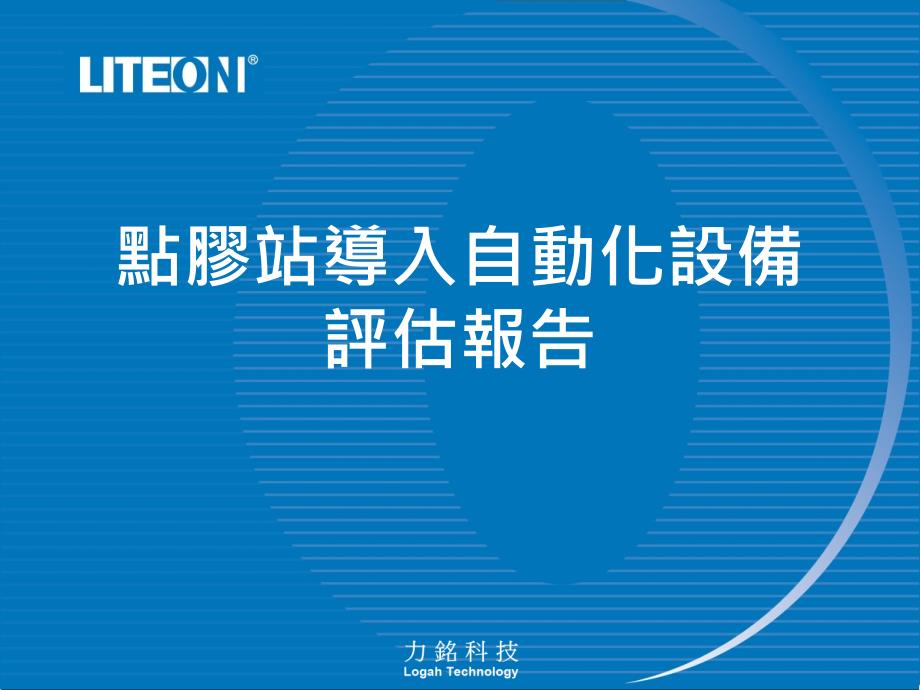 LITEON®

點膠站導入自動化設備
評估報告

力銘科技
Logah Technology